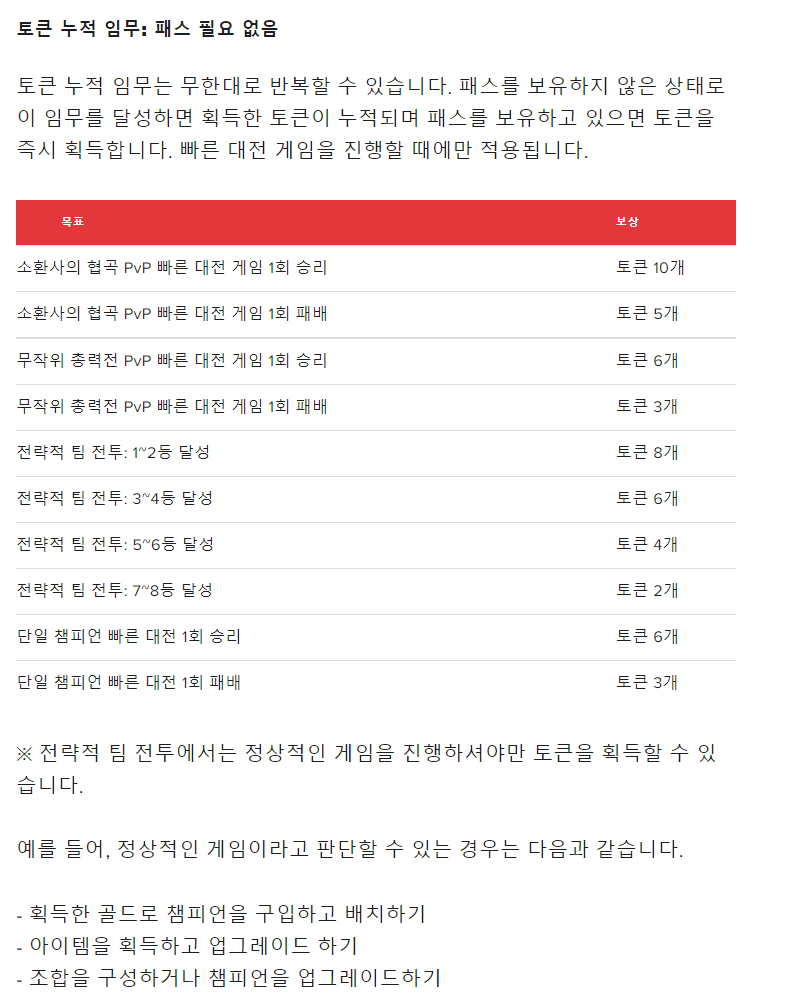 토큰 누적 임무: 패스 필요 없음

토큰 누적 임무는 무한대로 반복할 수 있습니다. 패스를 보유하지 않은 상태로 이 임무를 달성하면 획득한 토큰이 누적되며 패스를 보유하고 있으면 토큰을 즉시 획득합니다. 빠른 대전 게임을 진행할 때에만 적용됩니다.

| 목표 | 보상 |
|---|---|
| 소환사의 협곡 PvP 빠른 대전 게임 1회 승리 | 토큰 10개 |
| 소환사의 협곡 PvP 빠른 대전 게임 1회 패배 | 토큰 5개 |
| 무작위 총력전 PvP 빠른 대전 게임 1회 승리 | 토큰 6개 |
| 무작위 총력전 PvP 빠른 대전 게임 1회 패배 | 토큰 3개 |
| 전략적 팀 전투: 1~2등 달성 | 토큰 8개 |
| 전략적 팀 전투: 3~4등 달성 | 토큰 6개 |
| 전략적 팀 전투: 5~6등 달성 | 토큰 4개 |
| 전략적 팀 전투: 7~8등 달성 | 토큰 2개 |
| 단일 챔피언 빠른 대전 1회 승리 | 토큰 6개 |
| 단일 챔피언 빠른 대전 1회 패배 | 토큰 3개 |

※ 전략적 팀 전투에서는 정상적인 게임을 진행하셔야만 토큰을 획득할 수 있습니다.

예를 들어, 정상적인 게임이라고 판단할 수 있는 경우는 다음과 같습니다.

- 획득한 골드로 챔피언을 구입하고 배치하기
- 아이템을 획득하고 업그레이드 하기
- 조합을 구성하거나 챔피언을 업그레이드하기